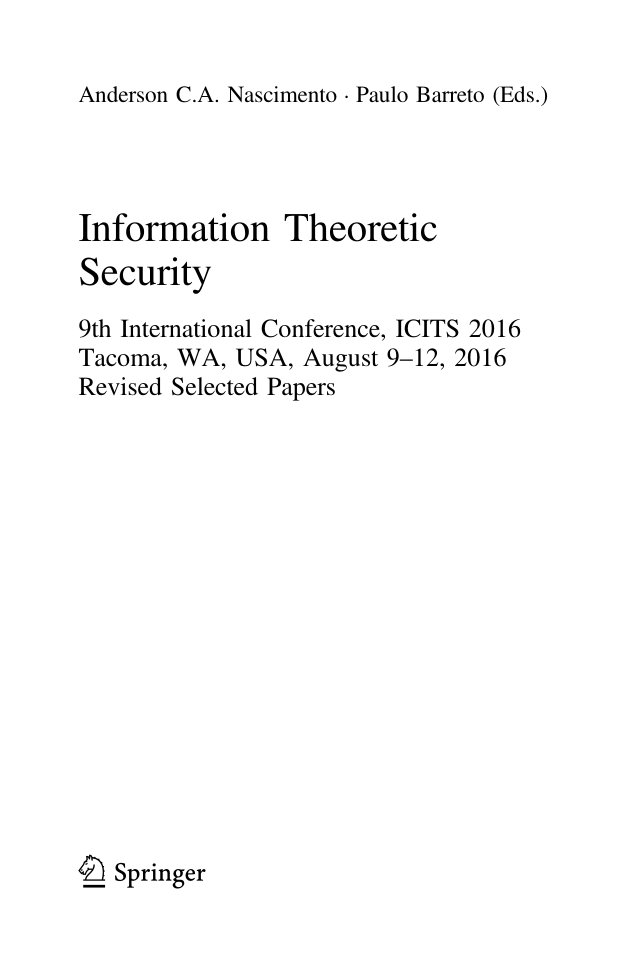 Anderson C.A. Nascimento · Paulo Barreto (Eds.)

Information Theoretic Security

9th International Conference, ICITS 2016
Tacoma, WA, USA, August 9–12, 2016
Revised Selected Papers

Springer